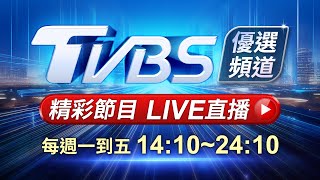 TVBS 優選頻道

精彩節目 LIVE直播

每週一到五 14:10~24:10